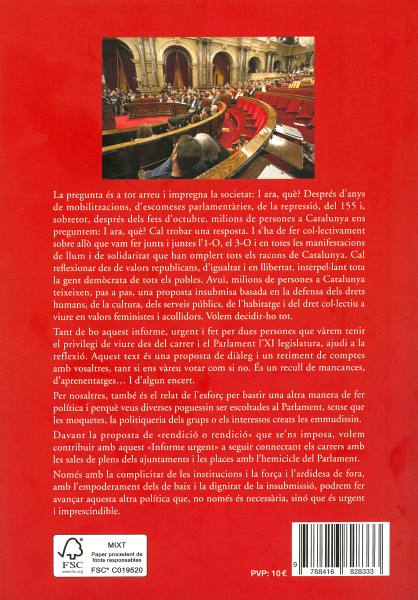 La pregunta és a tot arreu i impregna la societat: I ara, què? Després d'anys de mobilitzacions, d'escomeses parlamentàries, de la repressió, del 155 i, sobretot, després dels fets d'octubre, milions de persones a Catalunya ens preguntem: I ara, què? Cal trobar una resposta. I s'ha de fer col·lectivament sobre allò que vam fer junts i juntes l'1-O, el 3-O i en totes les manifestacions de llum i de solidaritat que han omplert tots els racons de Catalunya. Cal reflexionar des de valors republicans, d'igualtat i en llibertat, interpel·lant tota la gent demòcrata de tots els pobles. Avui, milions de persones a Catalunya teixeixen, pas a pas, una proposta insubmisa basada en la defensa dels drets humans, de la cultura, dels serveis públics, de l'habitatge i del dret col·lectiu a viure en valors feministes i acollidors. Volem decidir-ho tot.

Tant de bo aquest informe, urgent i fet per dues persones que vàrem tenir el privilegi de viure des del carrer i el Parlament l'XI legislatura, ajudi a la reflexió. Aquest text és una proposta de diàleg i un retiment de comptes amb vosaltres, tant si ens vàreu votar com si no. És un recull de mancances, d'aprenentatges… I d'algun encert.

Per nosaltres, també és el relat de l'esforç per bastir una altra manera de fer política i perquè veus diverses poguessin ser escoltades al Parlament, sense que les moquetes, la politiqueria dels grups o els interessos creats les emmudissin.

Davant la proposta de «rendició o rendició» que se'ns imposa, volem contribuir amb aquest «Informe urgent» a seguir connectant els carrers amb les sales de plens dels ajuntaments i les places amb l'hemicicle del Parlament.

Només amb la complicitat de les institucions i la força i l'ardidesa de fora, amb l'empoderament dels de baix i la dignitat de la insubmissió, podrem fer avançar aquesta altra política que, no només és necessària, sinó que és urgent i imprescindible.

FSC
www.fsc.org
MIXT
Paper procedent de fonts responsables
FSC® C019520

PVP: 10 €

9 788416 828333